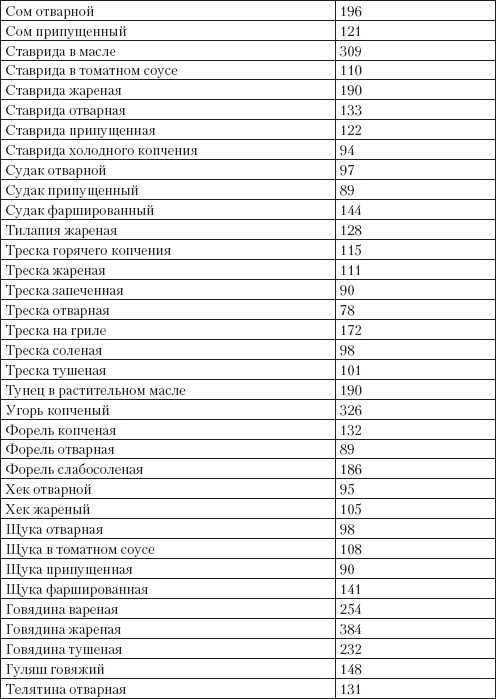 | Сом отварной | 196 |
|---|---|
| Сом припущенный | 121 |
| Ставрида в масле | 309 |
| Ставрида в томатном соусе | 110 |
| Ставрида жареная | 190 |
| Ставрида отварная | 133 |
| Ставрида припущенная | 122 |
| Ставрида холодного копчения | 94 |
| Судак отварной | 97 |
| Судак припущенный | 89 |
| Судак фаршированный | 144 |
| Тилапия жареная | 128 |
| Треска горячего копчения | 115 |
| Треска жареная | 111 |
| Треска запеченная | 90 |
| Треска отварная | 78 |
| Треска на гриле | 172 |
| Треска соленая | 98 |
| Треска тушеная | 101 |
| Тунец в растительном масле | 190 |
| Угорь копченый | 326 |
| Форель копченая | 132 |
| Форель отварная | 89 |
| Форель слабосоленая | 186 |
| Хек отварной | 95 |
| Хек жареный | 105 |
| Щука отварная | 98 |
| Щука в томатном соусе | 108 |
| Щука припущенная | 90 |
| Щука фаршированная | 141 |
| Говядина вареная | 254 |
| Говядина жареная | 384 |
| Говядина тушеная | 232 |
| Гуляш говяжий | 148 |
| Телятина отварная | 131 |